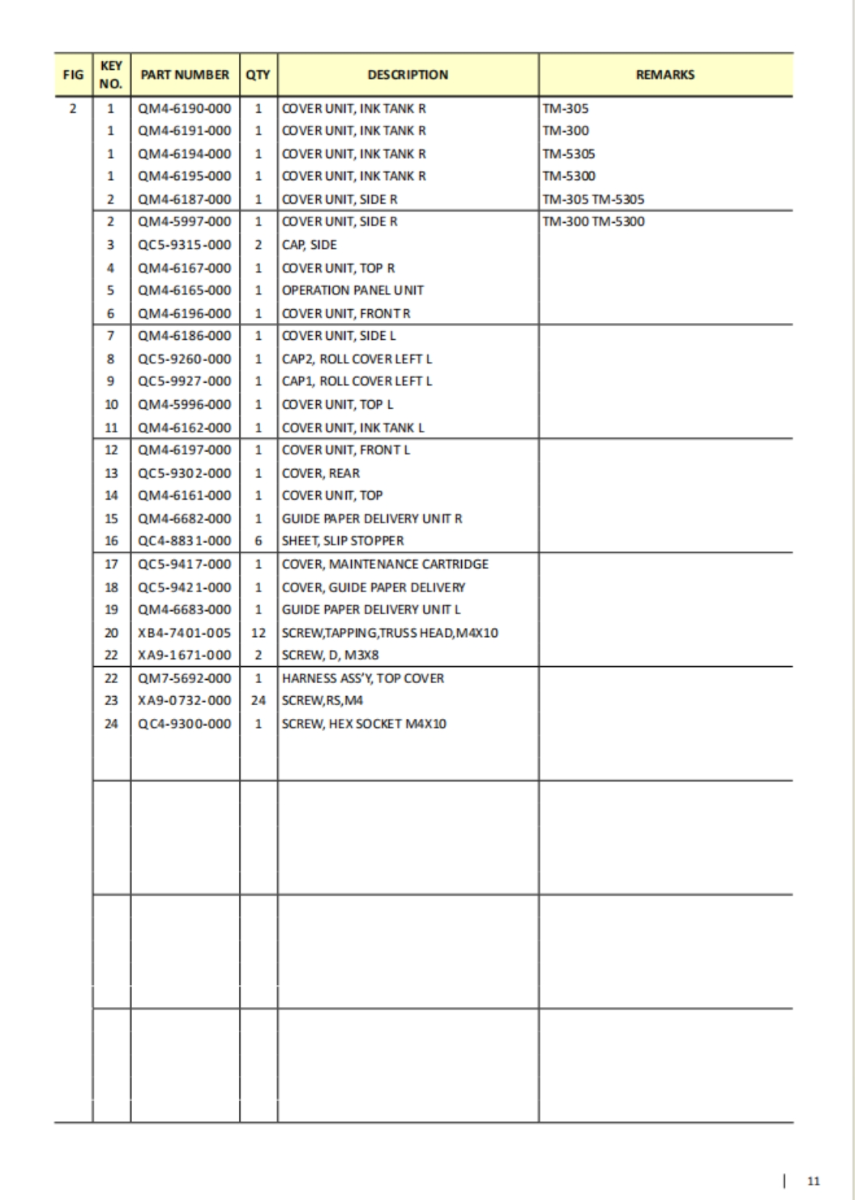 | FIG | KEY NO. | PART NUMBER | QTY | DESCRIPTION | REMARKS |
|---|---|---|---|---|---|
| 2 | 1 | QM4-6190-000 | 1 | COVER UNIT, INK TANK R | TM-305 |
| | 1 | QM4-6191-000 | 1 | COVER UNIT, INK TANK R | TM-300 |
| | 1 | QM4-6194-000 | 1 | COVER UNIT, INK TANK R | TM-5305 |
| | 1 | QM4-6195-000 | 1 | COVER UNIT, INK TANK R | TM-5300 |
| | 2 | QM4-6187-000 | 1 | COVER UNIT, SIDE R | TM-305 TM-5305 |
| | 2 | QM4-5997-000 | 1 | COVER UNIT, SIDE R | TM-300 TM-5300 |
| | 3 | QC5-9315-000 | 2 | CAP, SIDE | |
| | 4 | QM4-6167-000 | 1 | COVER UNIT, TOP R | |
| | 5 | QM4-6165-000 | 1 | OPERATION PANEL UNIT | |
| | 6 | QM4-6196-000 | 1 | COVER UNIT, FRONT R | |
| | 7 | QM4-6186-000 | 1 | COVER UNIT, SIDE L | |
| | 8 | QC5-9260-000 | 1 | CAP2, ROLL COVER LEFT L | |
| | 9 | QC5-9927-000 | 1 | CAP1, ROLL COVER LEFT L | |
| | 10 | QM4-5996-000 | 1 | COVER UNIT, TOP L | |
| | 11 | QM4-6162-000 | 1 | COVER UNIT, INK TANK L | |
| | 12 | QM4-6197-000 | 1 | COVER UNIT, FRONT L | |
| | 13 | QC5-9302-000 | 1 | COVER, REAR | |
| | 14 | QM4-6161-000 | 1 | COVER UNIT, TOP | |
| | 15 | QM4-6682-000 | 1 | GUIDE PAPER DELIVERY UNIT R | |
| | 16 | QC4-8831-000 | 6 | SHEET, SLIP STOPPER | |
| | 17 | QC5-9417-000 | 1 | COVER, MAINTENANCE CARTRIDGE | |
| | 18 | QC5-9421-000 | 1 | COVER, GUIDE PAPER DELIVERY | |
| | 19 | QM4-6683-000 | 1 | GUIDE PAPER DELIVERY UNIT L | |
| | 20 | XB4-7401-005 | 12 | SCREW,TAPPING,TRUSS HEAD,M4X10 | |
| | 22 | XA9-1671-000 | 2 | SCREW, D, M3X8 | |
| | 22 | QM7-5692-000 | 1 | HARNESS ASS'Y, TOP COVER | |
| | 23 | XA9-0732-000 | 24 | SCREW,RS,M4 | |
| | 24 | QC4-9300-000 | 1 | SCREW, HEX SOCKET M4X10 | |

11